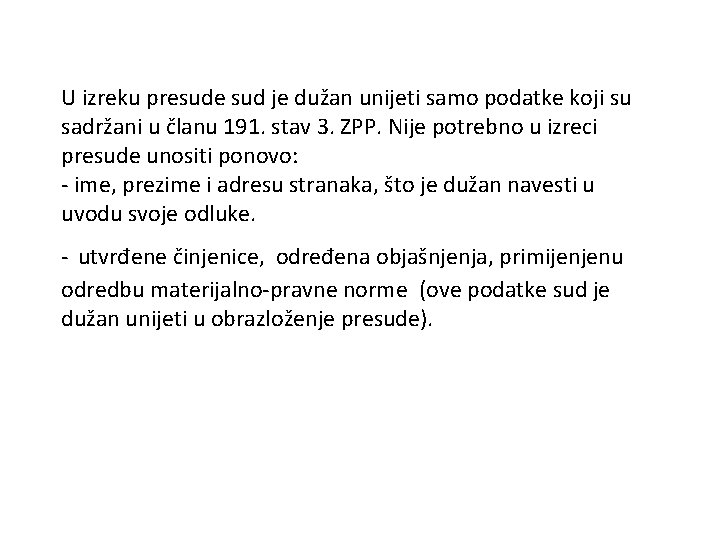 U izreku presude sud je dužan unijeti samo podatke koji su sadržani u članu 191. stav 3. ZPP. Nije potrebno u izreci presude unositi ponovo:
- ime, prezime i adresu stranaka, što je dužan navesti u uvodu svoje odluke.

- utvrđene činjenice, određena objašnjenja, primijenjenu odredbu materijalno-pravne norme (ove podatke sud je dužan unijeti u obrazloženje presude).